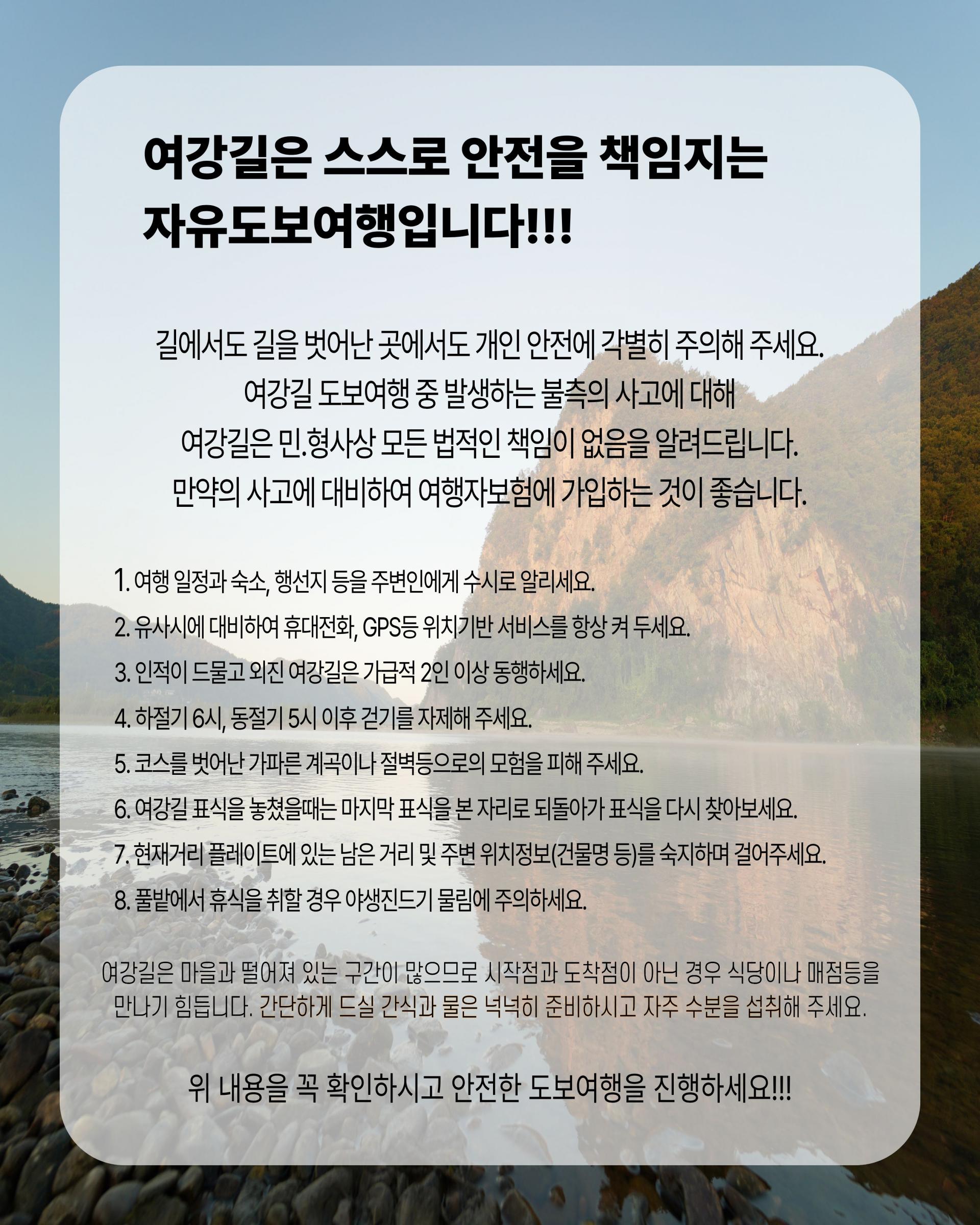 여강길은 스스로 안전을 책임지는 자유도보여행입니다!!!

길에서도 길을 벗어난 곳에서도 개인 안전에 각별히 주의해 주세요.
여강길 도보여행 중 발생하는 불측의 사고에 대해
여강길은 민.형사상 모든 법적인 책임이 없음을 알려드립니다.
만약의 사고에 대비하여 여행자보험에 가입하는 것이 좋습니다.

1. 여행 일정과 숙소, 행선지 등을 주변인에게 수시로 알리세요.
2. 유사시에 대비하여 휴대전화, GPS등 위치기반 서비스를 항상 켜 두세요.
3. 인적이 드물고 외진 여강길은 가급적 2인 이상 동행하세요.
4. 하절기 6시, 동절기 5시 이후 걷기를 자제해 주세요.
5. 코스를 벗어난 가파른 계곡이나 절벽등으로의 모험을 피해 주세요.
6. 여강길 표식을 놓쳤을때는 마지막 표식을 본 자리로 되돌아가 표식을 다시 찾아보세요.
7. 현재거리 플레이트에 있는 남은 거리 및 주변 위치정보(건물명 등)를 숙지하며 걸어주세요.
8. 풀밭에서 휴식을 취할 경우 야생진드기 물림에 주의하세요.

여강길은 마을과 떨어져 있는 구간이 많으므로 시작점과 도착점이 아닌 경우 식당이나 매점등을 만나기 힘듭니다. 간단하게 드실 간식과 물은 넉넉히 준비하시고 자주 수분을 섭취해 주세요.

위 내용을 꼭 확인하시고 안전한 도보여행을 진행하세요!!!